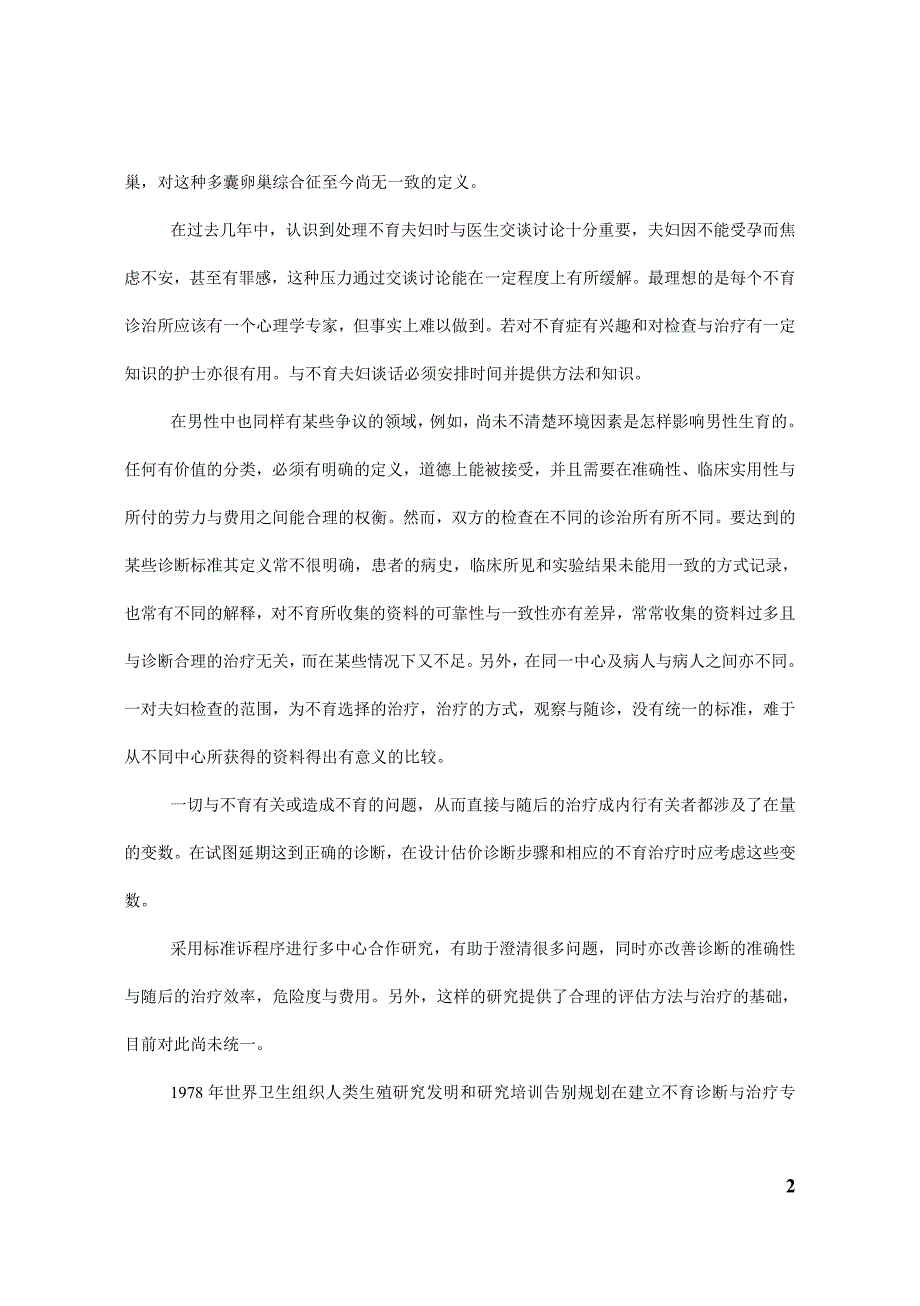 巢，对这种多囊卵巢综合征至今尚无一致的定义。

在过去几年中，认识到处理不育夫妇时与医生交谈讨论十分重要，夫妇因不能受孕而焦虑不安，甚至有罪感，这种压力通过交谈讨论能在一定程度上有所缓解。最理想的是每个不育诊治所应该有一个心理学专家，但事实上难以做到。若对不育症有兴趣和对检查与治疗有一定知识的护士亦很有用。与不育夫妇谈话必须安排时间并提供方法和知识。

在男性中也同样有某些争议的领域，例如，尚未不清楚环境因素是怎样影响男性生育的。任何有价值的分类，必须有明确的定义，道德上能被接受，并且需要在准确性、临床实用性与所付的劳力与费用之间能合理的权衡。然而，双方的检查在不同的诊治所有所不同。要达到的某些诊断标准其定义常不很明确，患者的病史，临床所见和实验结果未能用一致的方式记录，也常有不同的解释，对不育所收集的资料的可靠性与一致性亦有差异，常常收集的资料过多且与诊断合理的治疗无关，而在某些情况下又不足。另外，在同一中心及病人与病人之间亦不同。一对夫妇检查的范围，为不育选择的治疗，治疗的方式，观察与随诊，没有统一的标准，难于从不同中心所获得的资料得出有意义的比较。

一切与不育有关或造成不育的问题，从而直接与随后的治疗成内行有关者都涉及了在量的变数。在试图延期这到正确的诊断，在设计估价诊断步骤和相应的不育治疗时应考虑这些变数。

采用标准诉程序进行多中心合作研究，有助于澄清很多问题，同时亦改善诊断的准确性与随后的治疗效率，危险度与费用。另外，这样的研究提供了合理的评估方法与治疗的基础，目前对此尚未统一。

1978 年世界卫生组织人类生殖研究发明和研究培训告别规划在建立不育诊断与治疗专

2